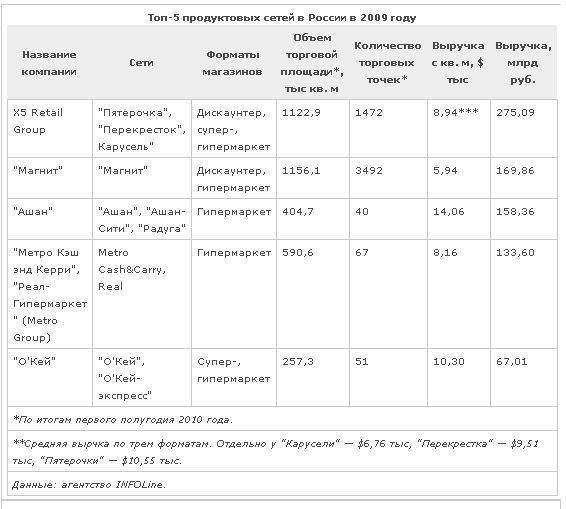 Топ-5 продуктовых сетей в России в 2009 году

| Название компании | Сети | Форматы магазинов | Объем торговой площади*, тыс кв. м | Количество торговых точек* | Выручка с кв. м, $ тыс | Выручка, млрд руб. |
|---|---|---|---|---|---|---|
| X5 Retail Group | "Пятерочка", "Перекресток", Карусель" | Дискаунтер, супер-, гипермаркет | 1122,9 | 1472 | 8,94*** | 275,09 |
| "Магнит" | "Магнит" | Дискаунтер, гипермаркет | 1156,1 | 3492 | 5,94 | 169,86 |
| "Ашан" | "Ашан", "Ашан-Сити", "Радуга" | Гипермаркет | 404,7 | 40 | 14,06 | 158,36 |
| "Метро Кэш энд Керри", "Реал-Гипермаркет" (Metro Group) | Metro Cash&Carry, Real | Гипермаркет | 590,6 | 67 | 8,16 | 133,60 |
| "О'Кей" | "О'Кей", "О'Кей-экспресс" | Супер-, гипермаркет | 257,3 | 51 | 10,30 | 67,01 |

*По итогам первого полугодия 2010 года.

**Средняя выручка по трем форматам. Отдельно у "Карусели" — $6,76 тыс, "Перекрестка" — $9,51 тыс, "Пятерочки" — $10,55 тыс.

Данные: агентство INFOLine.